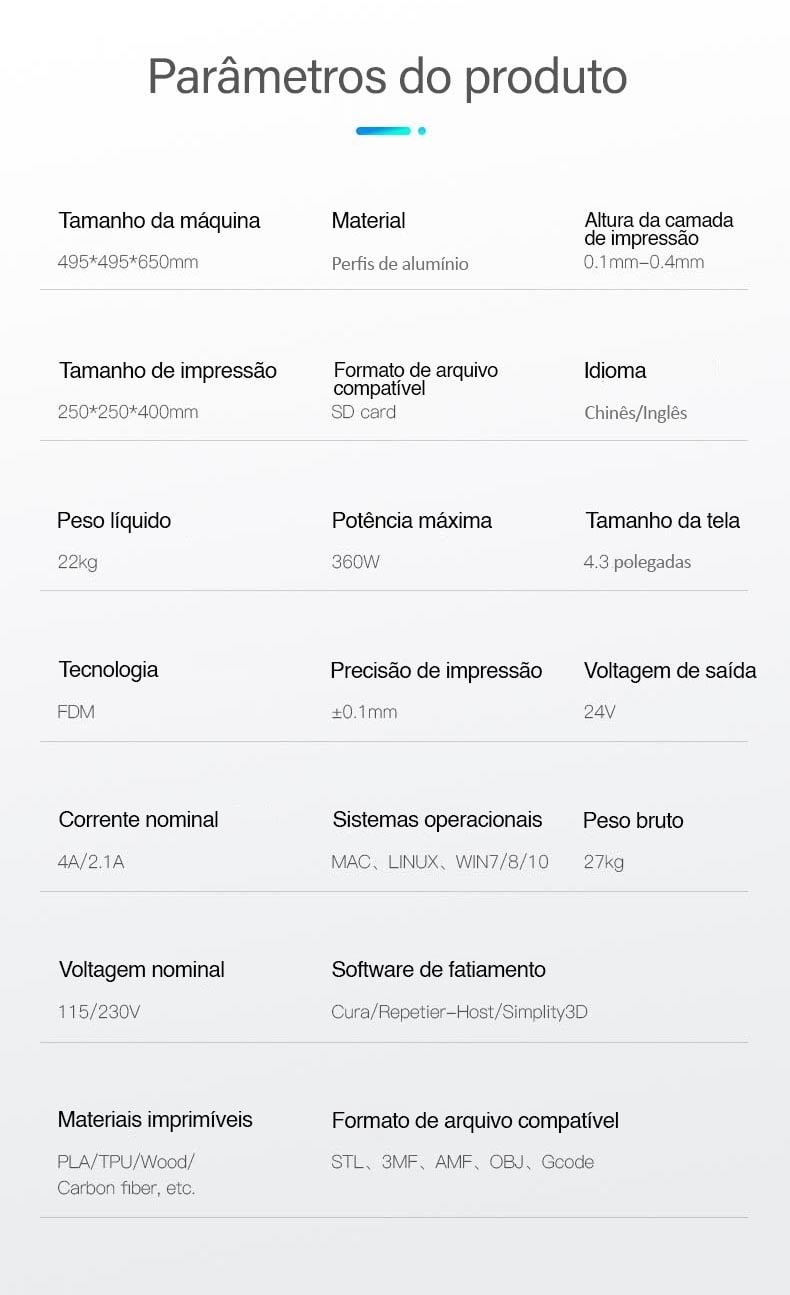 Parâmetros do produto

Tamanho da máquina
495*495*650mm

Material
Perfis de alumínio

Altura da camada de impressão
0.1mm–0.4mm

Tamanho de impressão
250*250*400mm

Formato de arquivo compatível
SD card

Idioma
Chinês/Inglês

Peso líquido
22kg

Potência máxima
360W

Tamanho da tela
4.3 polegadas

Tecnologia
FDM

Precisão de impressão
±0.1mm

Voltagem de saída
24V

Corrente nominal
4A/2.1A

Sistemas operacionais
MAC、LINUX、WIN7/8/10

Peso bruto
27kg

Voltagem nominal
115/230V

Software de fatiamento
Cura/Repetier–Host/Simplity3D

Materiais imprimíveis
PLA/TPU/Wood/ Carbon fiber, etc.

Formato de arquivo compatível
STL、3MF、AMF、OBJ、Gcode